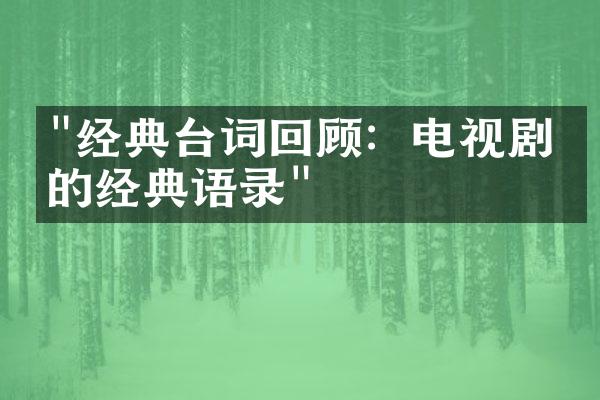 "经典台词回顾：电视剧的经典语录"